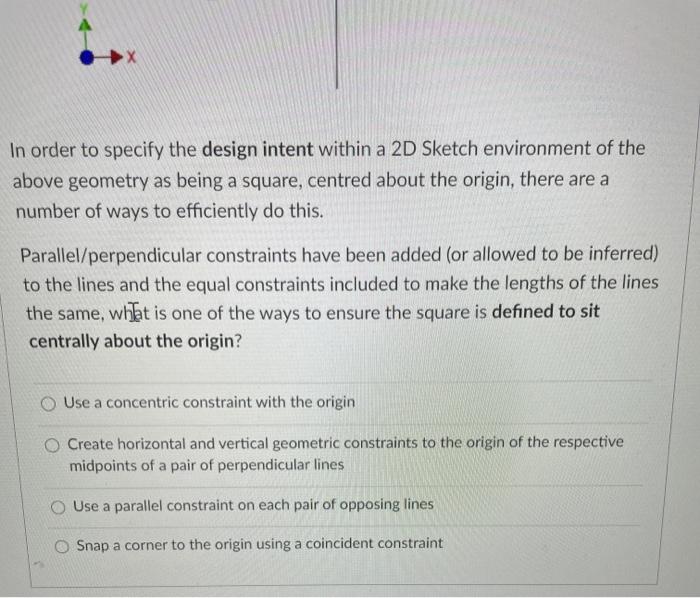 Y
X

In order to specify the design intent within a 2D Sketch environment of the above geometry as being a square, centred about the origin, there are a number of ways to efficiently do this.

Parallel/perpendicular constraints have been added (or allowed to be inferred) to the lines and the equal constraints included to make the lengths of the lines the same, what is one of the ways to ensure the square is defined to sit centrally about the origin?

Use a concentric constraint with the origin

Create horizontal and vertical geometric constraints to the origin of the respective midpoints of a pair of perpendicular lines

Use a parallel constraint on each pair of opposing lines

Snap a corner to the origin using a coincident constraint